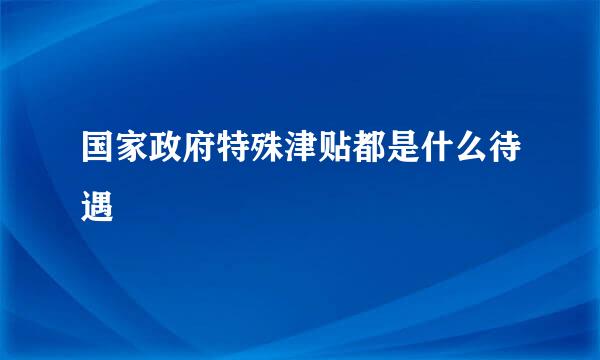 国家政府特殊津贴都是什么待遇